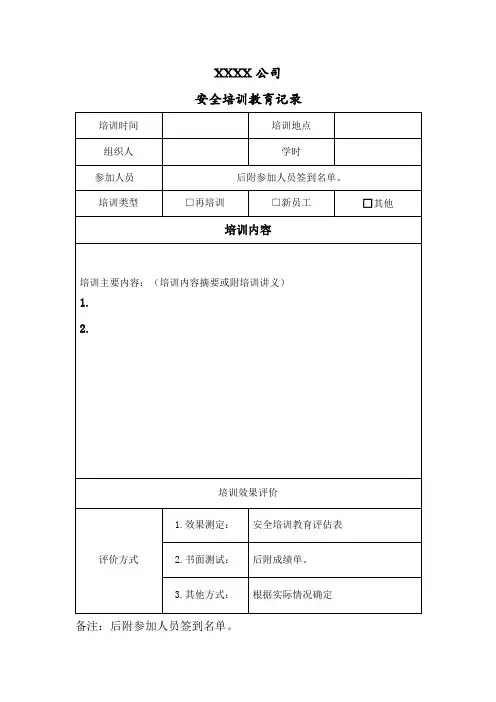 XXXX 公司

安全培训教育记录

| 培训时间 | | 培训地点 | |
|---|---|---|---|
| 组织人 | | 学时 | |
| 参加人员 | 后附参加人员签到名单。 | | |
| 培训类型 | □再培训 | □新员工 | □其他 |

培训内容

培训主要内容：（培训内容摘要或附培训讲义）
1.
2.

培训效果评价

| 评价方式 | 1. 效果测定： | 安全培训教育评估表 |
|---|---|---|
| | 2. 书面测试： | 后附成绩单。 |
| | 3. 其他方式： | 根据实际情况确定 |

备注：后附参加人员签到名单。